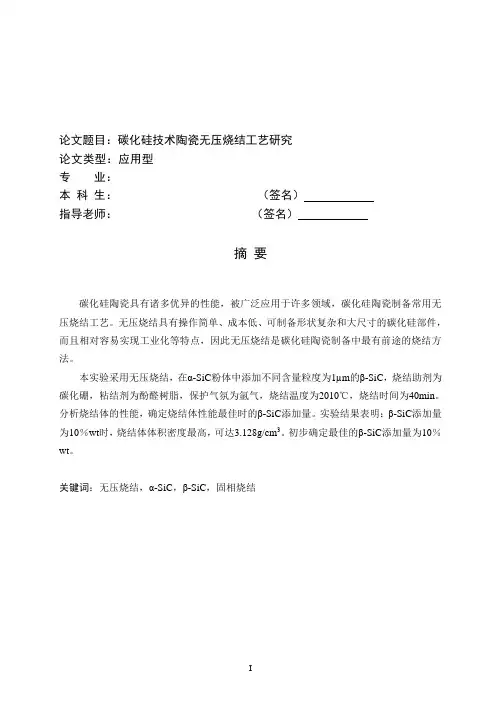 论文题目：碳化硅技术陶瓷无压烧结工艺研究
论文类型：应用型
专　　业：
本 科 生：　　　　　　　　　　　　（签名）
指导老师：　　　　　　　　　　　　（签名）

摘 要

碳化硅陶瓷具有诸多优异的性能，被广泛应用于许多领域，碳化硅陶瓷制备常用无压烧结工艺。无压烧结具有操作简单、成本低、可制备形状复杂和大尺寸的碳化硅部件，而且相对容易实现工业化等特点，因此无压烧结是碳化硅陶瓷制备中最有前途的烧结方法。

本实验采用无压烧结，在α-SiC粉体中添加不同含量粒度为1μm的β-SiC，烧结助剂为碳化硼，粘结剂为酚醛树脂，保护气氛为氩气，烧结温度为2010℃，烧结时间为40min。分析烧结体的性能，确定烧结体性能最佳时的β-SiC添加量。实验结果表明：β-SiC添加量为10%wt时，烧结体体积密度最高，可达3.128g/cm$^3$。初步确定最佳的β-SiC添加量为10%wt。

关键词：无压烧结，α-SiC，β-SiC，固相烧结

I